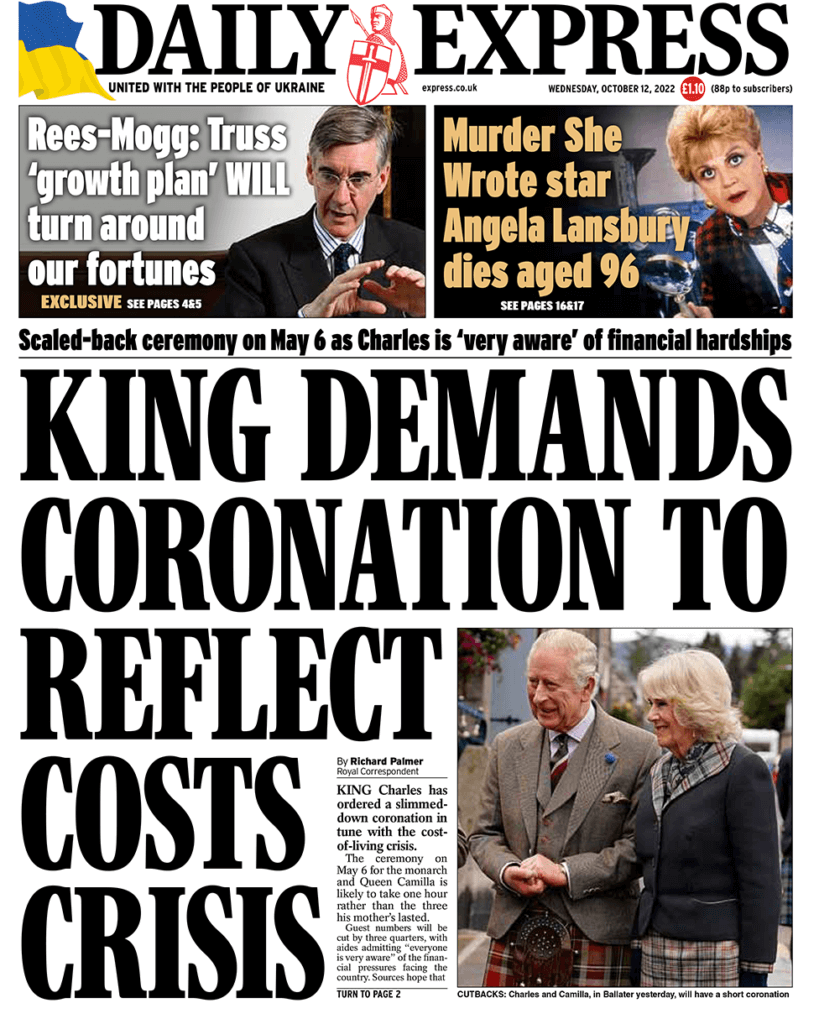 DAILY EXPRESS

UNITED WITH THE PEOPLE OF UKRAINE

express.co.uk

WEDNESDAY, OCTOBER 12, 2022 £1.10 (88p to subscribers)

Rees-Mogg: Truss 'growth plan' WILL turn around our fortunes

EXCLUSIVE SEE PAGES 4&5

Murder She Wrote star Angela Lansbury dies aged 96

SEE PAGES 16&17

Scaled-back ceremony on May 6 as Charles is 'very aware' of financial hardships

KING DEMANDS CORONATION TO REFLECT COSTS CRISIS

By Richard Palmer
Royal Correspondent

KING Charles has ordered a slimmed-down coronation in tune with the cost-of-living crisis.

The ceremony on May 6 for the monarch and Queen Camilla is likely to take one hour rather than the three his mother's lasted.

Guest numbers will be cut by three quarters, with aides admitting "everyone is very aware" of the financial pressures facing the country. Sources hope that

TURN TO PAGE 2

CUTBACKS: Charles and Camilla, in Ballater yesterday, will have a short coronation